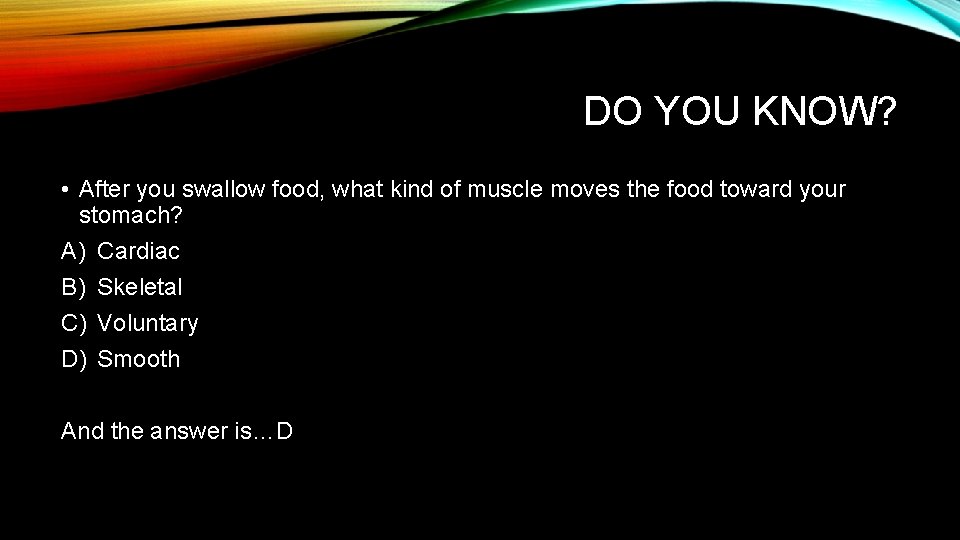 DO YOU KNOW?

• After you swallow food, what kind of muscle moves the food toward your stomach?

A) Cardiac
B) Skeletal
C) Voluntary
D) Smooth

And the answer is…D